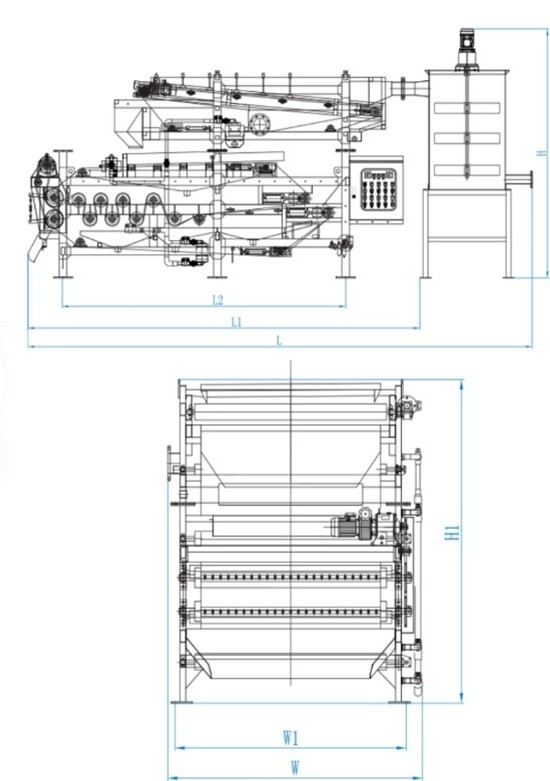 H
L2
L1
L
H1
W1
W